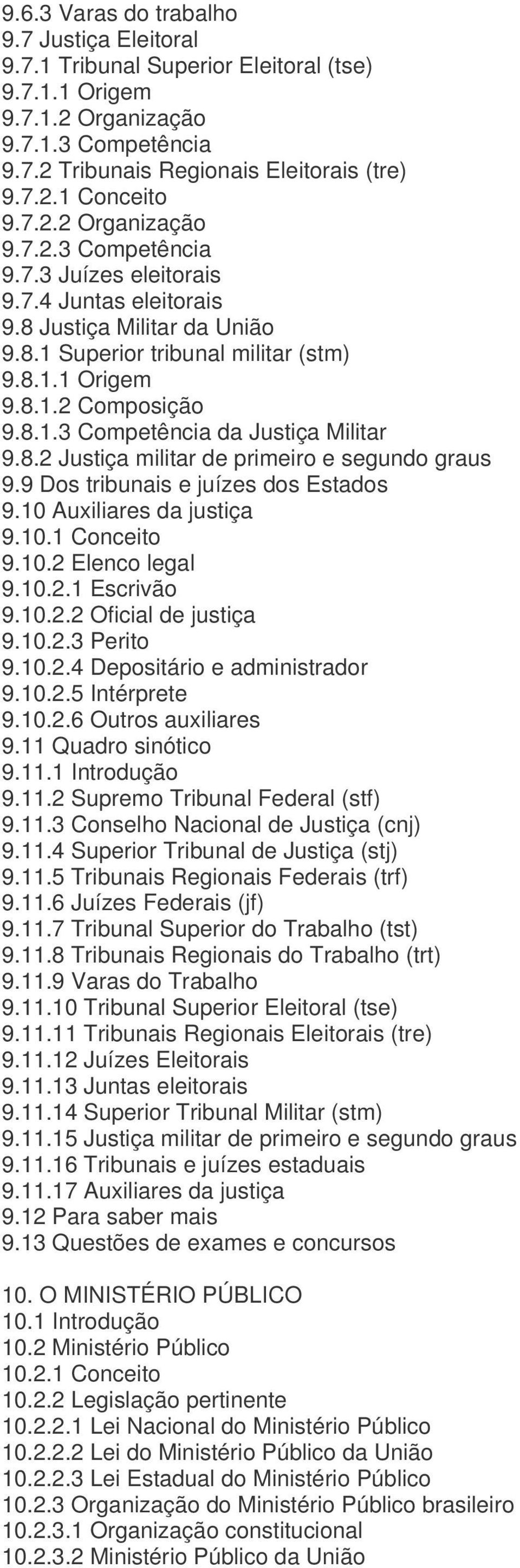 9.6.3 Varas do trabalho
9.7 Justiça Eleitoral
9.7.1 Tribunal Superior Eleitoral (tse)
9.7.1.1 Origem
9.7.1.2 Organização
9.7.1.3 Competência
9.7.2 Tribunais Regionais Eleitorais (tre)
9.7.2.1 Conceito
9.7.2.2 Organização
9.7.2.3 Competência
9.7.3 Juízes eleitorais
9.7.4 Juntas eleitorais
9.8 Justiça Militar da União
9.8.1 Superior tribunal militar (stm)
9.8.1.1 Origem
9.8.1.2 Composição
9.8.1.3 Competência da Justiça Militar
9.8.2 Justiça militar de primeiro e segundo graus
9.9 Dos tribunais e juízes dos Estados
9.10 Auxiliares da justiça
9.10.1 Conceito
9.10.2 Elenco legal
9.10.2.1 Escrivão
9.10.2.2 Oficial de justiça
9.10.2.3 Perito
9.10.2.4 Depositário e administrador
9.10.2.5 Intérprete
9.10.2.6 Outros auxiliares
9.11 Quadro sinótico
9.11.1 Introdução
9.11.2 Supremo Tribunal Federal (stf)
9.11.3 Conselho Nacional de Justiça (cnj)
9.11.4 Superior Tribunal de Justiça (stj)
9.11.5 Tribunais Regionais Federais (trf)
9.11.6 Juízes Federais (jf)
9.11.7 Tribunal Superior do Trabalho (tst)
9.11.8 Tribunais Regionais do Trabalho (trt)
9.11.9 Varas do Trabalho
9.11.10 Tribunal Superior Eleitoral (tse)
9.11.11 Tribunais Regionais Eleitorais (tre)
9.11.12 Juízes Eleitorais
9.11.13 Juntas eleitorais
9.11.14 Superior Tribunal Militar (stm)
9.11.15 Justiça militar de primeiro e segundo graus
9.11.16 Tribunais e juízes estaduais
9.11.17 Auxiliares da justiça
9.12 Para saber mais
9.13 Questões de exames e concursos

10. O MINISTÉRIO PÚBLICO
10.1 Introdução
10.2 Ministério Público
10.2.1 Conceito
10.2.2 Legislação pertinente
10.2.2.1 Lei Nacional do Ministério Público
10.2.2.2 Lei do Ministério Público da União
10.2.2.3 Lei Estadual do Ministério Público
10.2.3 Organização do Ministério Público brasileiro
10.2.3.1 Organização constitucional
10.2.3.2 Ministério Público da União